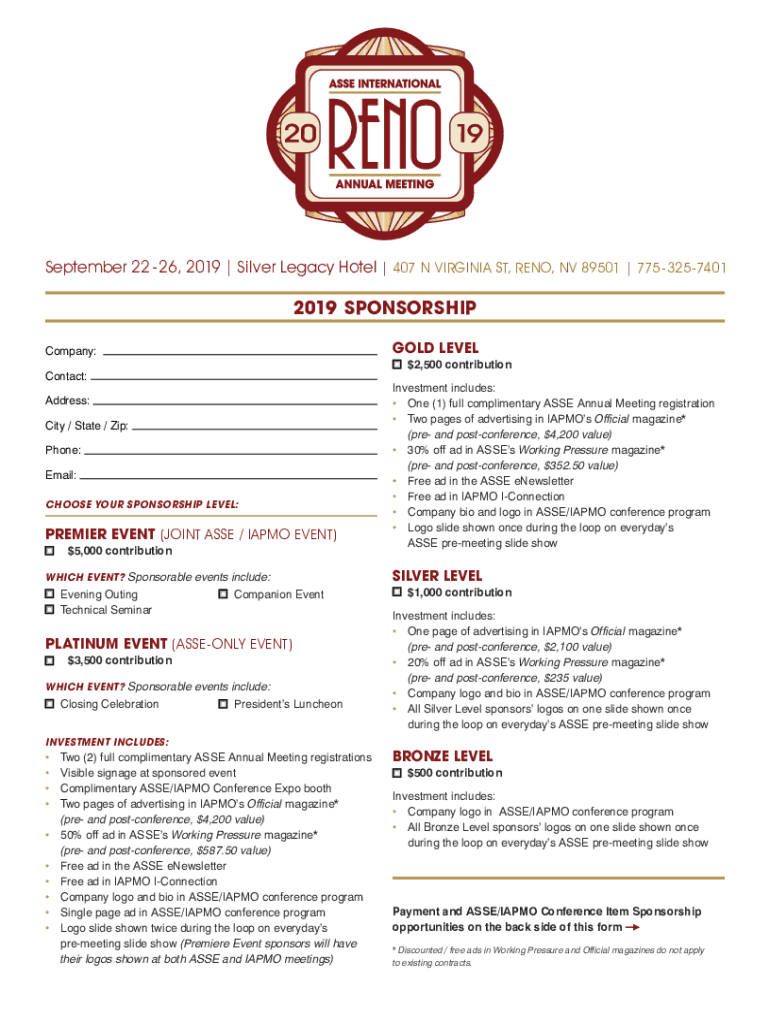 ASSE INTERNATIONAL
20 RENO 19
ANNUAL MEETING

September 22-26, 2019 | Silver Legacy Hotel | 407 N VIRGINIA ST, RENO, NV 89501 | 775-325-7401

2019 SPONSORSHIP

Company:
Contact:
Address:
City / State / Zip:
Phone:
Email:

CHOOSE YOUR SPONSORSHIP LEVEL:

PREMIER EVENT (JOINT ASSE / IAPMO EVENT)
$5,000 contribution

WHICH EVENT? Sponsorable events include:
Evening Outing
Companion Event
Technical Seminar

PLATINUM EVENT (ASSE-ONLY EVENT)
$3,500 contribution

WHICH EVENT? Sponsorable events include:
Closing Celebration
President's Luncheon

INVESTMENT INCLUDES:
• Two (2) full complimentary ASSE Annual Meeting registrations
• Visible signage at sponsored event
• Complimentary ASSE/IAPMO Conference Expo booth
• Two pages of advertising in IAPMO's Official magazine* (pre- and post-conference, $4,200 value)
• 50% off ad in ASSE's Working Pressure magazine* (pre- and post-conference, $587.50 value)
• Free ad in the ASSE eNewsletter
• Free ad in IAPMO I-Connection
• Company logo and bio in ASSE/IAPMO conference program
• Single page ad in ASSE/IAPMO conference program
• Logo slide shown twice during the loop on everyday's pre-meeting slide show (Premiere Event sponsors will have their logos shown at both ASSE and IAPMO meetings)

GOLD LEVEL
$2,500 contribution

Investment includes:
• One (1) full complimentary ASSE Annual Meeting registration
• Two pages of advertising in IAPMO's Official magazine* (pre- and post-conference, $4,200 value)
• 30% off ad in ASSE's Working Pressure magazine* (pre- and post-conference, $352.50 value)
• Free ad in the ASSE eNewsletter
• Free ad in IAPMO I-Connection
• Company bio and logo in ASSE/IAPMO conference program
• Logo slide shown once during the loop on everyday's ASSE pre-meeting slide show

SILVER LEVEL
$1,000 contribution

Investment includes:
• One page of advertising in IAPMO's Official magazine* (pre- and post-conference, $2,100 value)
• 20% off ad in ASSE's Working Pressure magazine* (pre- and post-conference, $235 value)
• Company logo and bio in ASSE/IAPMO conference program
• All Silver Level sponsors' logos on one slide shown once during the loop on everyday's ASSE pre-meeting slide show

BRONZE LEVEL
$500 contribution

Investment includes:
• Company logo in ASSE/IAPMO conference program
• All Bronze Level sponsors' logos on one slide shown once during the loop on everyday's ASSE pre-meeting slide show

Payment and ASSE/IAPMO Conference Item Sponsorship opportunities on the back side of this form

* Discounted / free ads in Working Pressure and Official magazines do not apply to existing contracts.